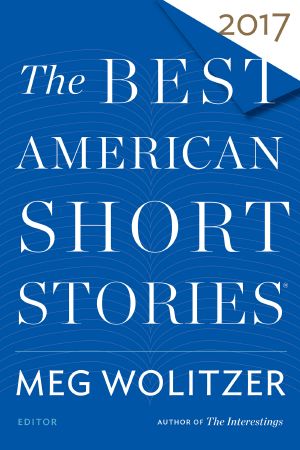 2017

The BEST AMERICAN SHORT STORIES®

MEG WOLITZER

EDITOR

AUTHOR OF The Interestings